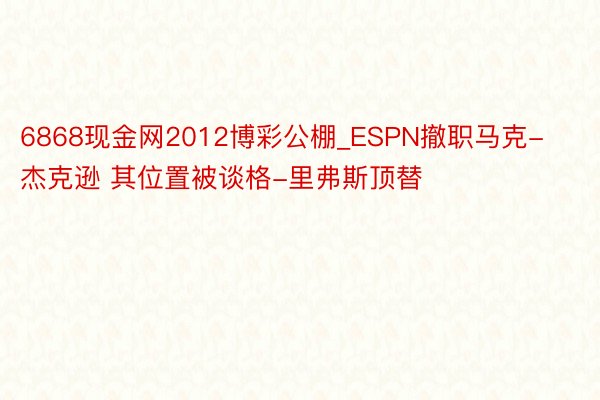 6868现金网2012博彩公棚_ESPN撤职马克-杰克逊 其位置被谈格-里弗斯顶替